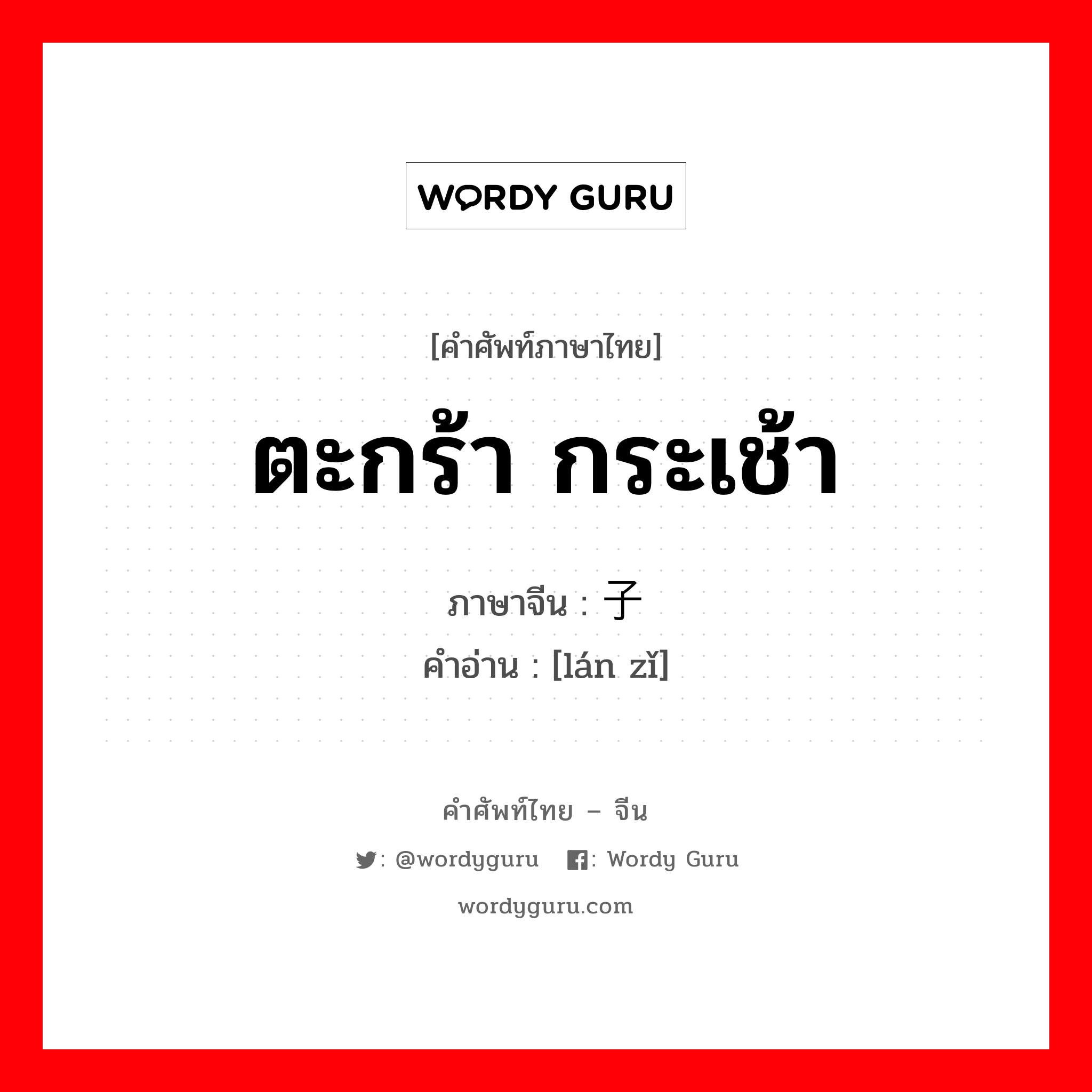 WORDY GURU

[คำศัพท์ภาษาไทย]

ตะกร้า กระเช้า

ภาษาจีน : 子
คำอ่าน : [lán zǐ]

คำศัพท์ไทย – จีน

: @wordyguru : Wordy Guru

wordyguru.com